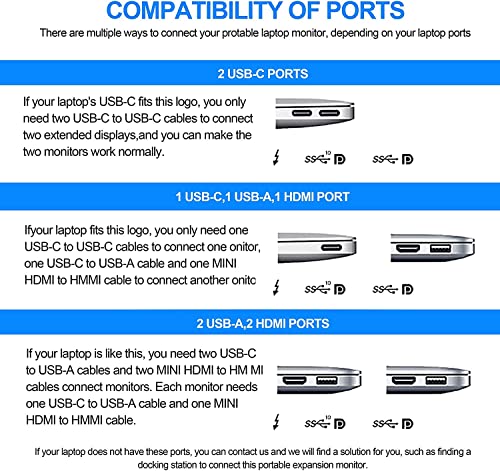 COMPATIBILITY OF PORTS

There are multiple ways to connect your protable laptop monitor, depending on your laptop ports

2 USB-C PORTS

If your laptop's USB-C fits this logo, you only need two USB-C to USB-C cables to connect two extended displays,and you can make the two monitors work normally.

SS 10

SS

1 USB-C,1 USB-A,1 HDMI PORT

Ifyour laptop fits this logo, you only need one USB-C to USB-C cables to connect one onitor, one USB-C to USB-A cable and one MINI HDMI to HMMI cable to connect another onitc

SS 10

SS

2 USB-A,2 HDMI PORTS

If your laptop is like this, you need two USB-C to USB-A cables and two MINI HDMI to HM MI cables connect monitors. Each monitor needs one USB-C to USB-A cable and one MINI HDMI to HMMI cable.

SS 10

SS

If your laptop does not have these ports, you can contact us and we will find a solution for you, such as finding a docking station to connect this portable expansion monitor.